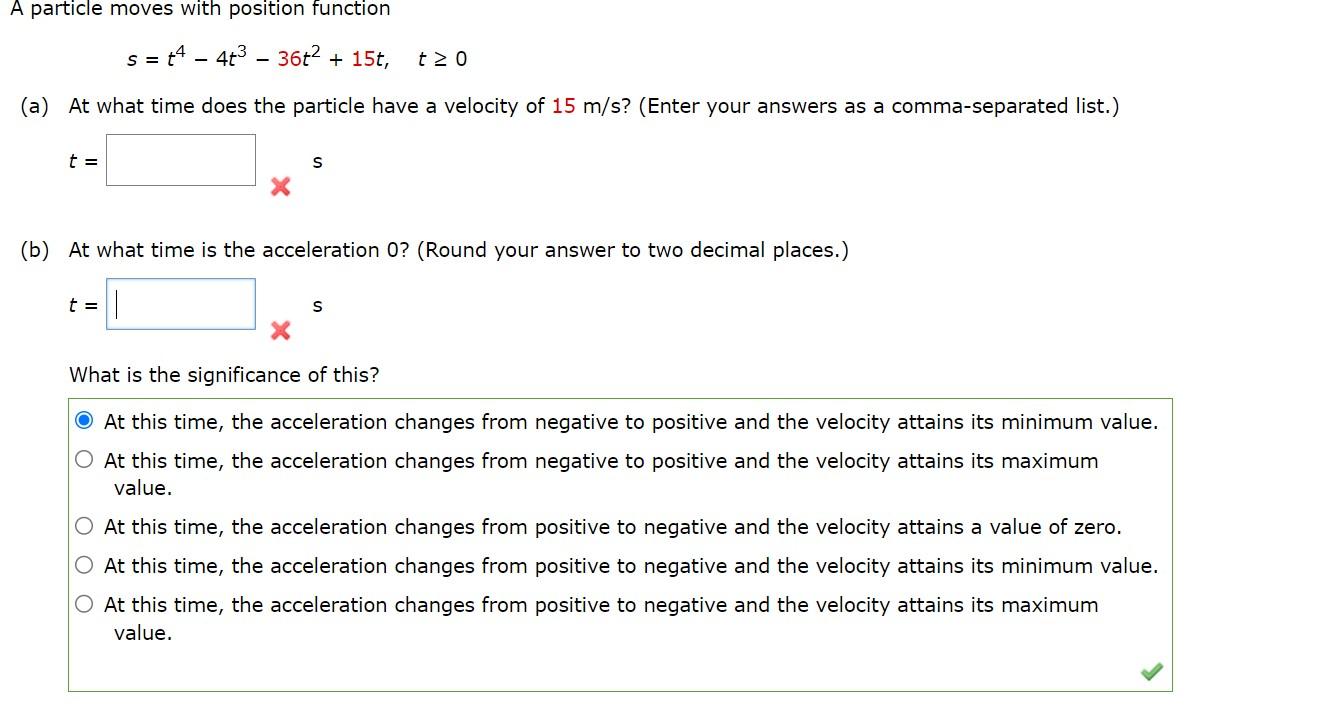 A particle moves with position function

$s = t^4 - 4t^3 - 36t^2 + 15t, \quad t \geq 0$

(a) At what time does the particle have a velocity of 15 m/s? (Enter your answers as a comma-separated list.)

$t =$ s

(b) At what time is the acceleration 0? (Round your answer to two decimal places.)

$t =$ s

What is the significance of this?

At this time, the acceleration changes from negative to positive and the velocity attains its minimum value.

At this time, the acceleration changes from negative to positive and the velocity attains its maximum value.

At this time, the acceleration changes from positive to negative and the velocity attains a value of zero.

At this time, the acceleration changes from positive to negative and the velocity attains its minimum value.

At this time, the acceleration changes from positive to negative and the velocity attains its maximum value.